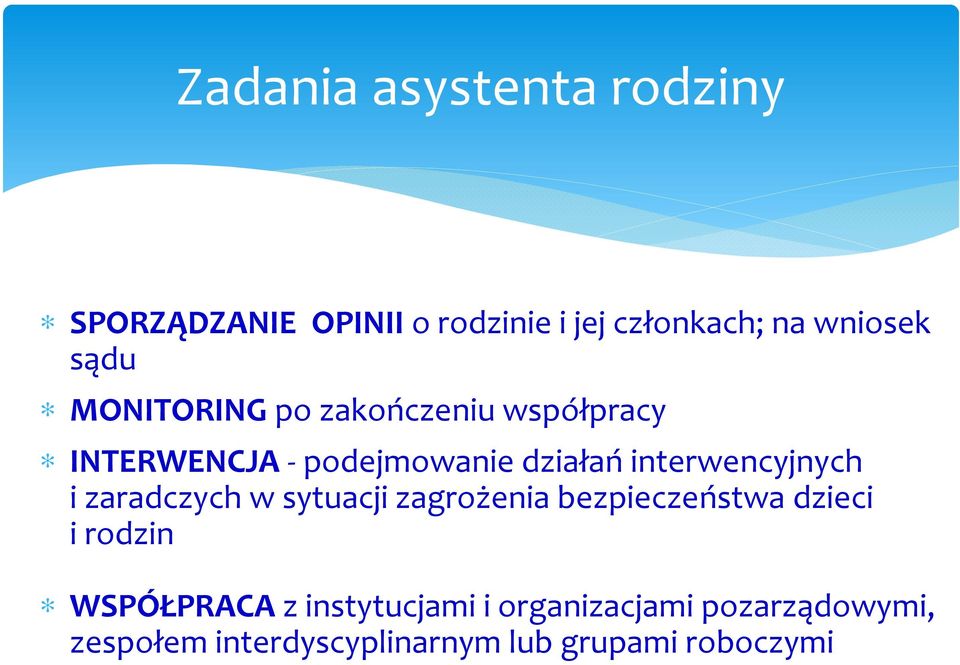 Zadania asystenta rodziny

* SPORZĄDZANIE OPINII o rodzinie i jej członkach; na wniosek sądu
* MONITORING po zakończeniu współpracy
* INTERWENCJA - podejmowanie działań interwencyjnych i zaradczych w sytuacji zagrożenia bezpieczeństwa dzieci i rodzin
* WSPÓŁPRACA z instytucjami i organizacjami pozarządowymi, zespołem interdyscyplinarnym lub grupami roboczymi